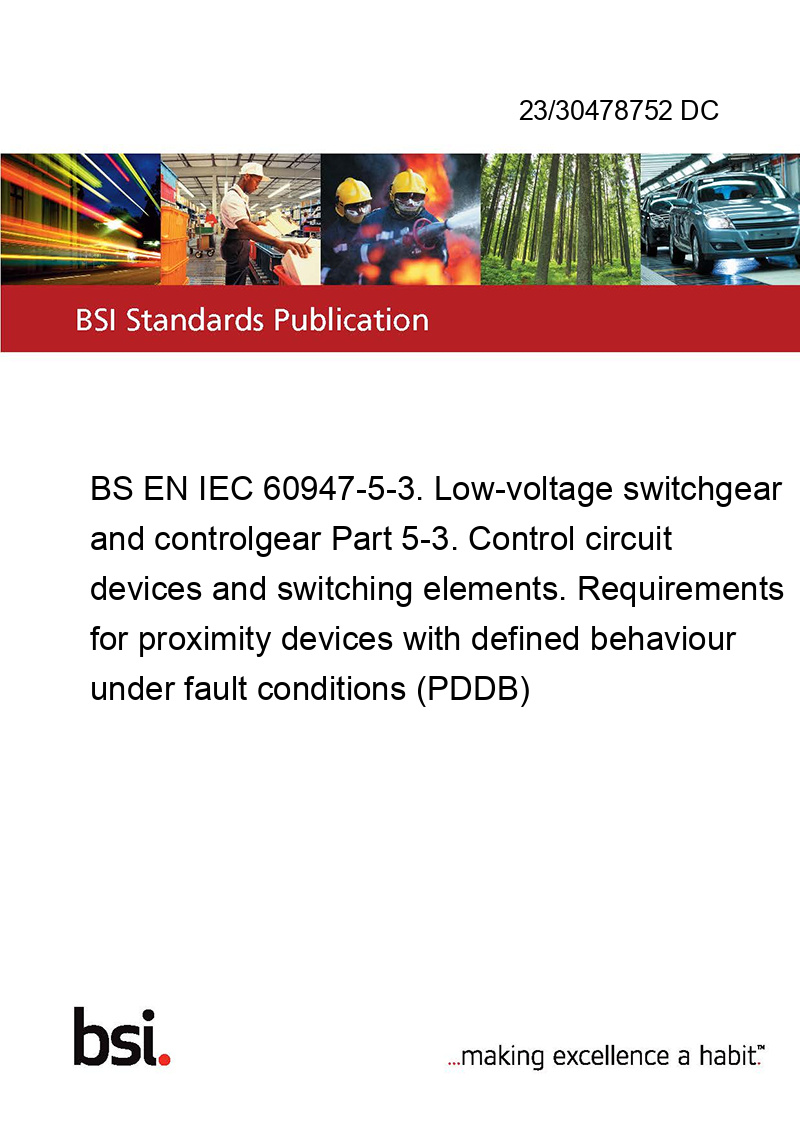 23/30478752 DC

BSI Standards Publication

BS EN IEC 60947-5-3. Low-voltage switchgear and controlgear Part 5-3. Control circuit devices and switching elements. Requirements for proximity devices with defined behaviour under fault conditions (PDDB)

bsi.

...making excellence a habit.™